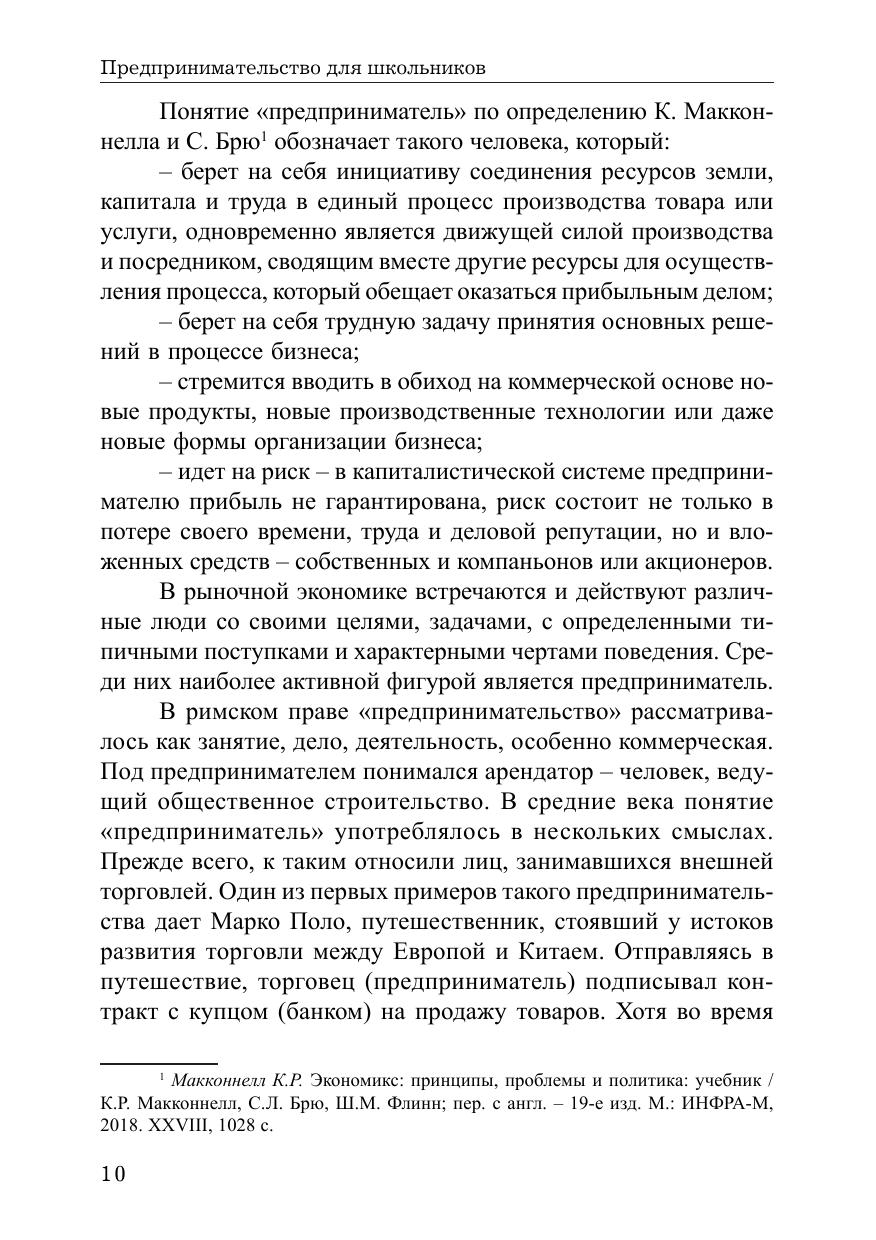 Предпринимательство для школьников

Понятие «предприниматель» по определению К. Макконнелла и С. Брю$^1$ обозначает такого человека, который:

– берет на себя инициативу соединения ресурсов земли, капитала и труда в единый процесс производства товара или услуги, одновременно является движущей силой производства и посредником, сводящим вместе другие ресурсы для осуществления процесса, который обещает оказаться прибыльным делом;

– берет на себя трудную задачу принятия основных решений в процессе бизнеса;

– стремится вводить в обиход на коммерческой основе новые продукты, новые производственные технологии или даже новые формы организации бизнеса;

– идет на риск – в капиталистической системе предпринимателю прибыль не гарантирована, риск состоит не только в потере своего времени, труда и деловой репутации, но и вложенных средств – собственных и компаньонов или акционеров.

В рыночной экономике встречаются и действуют различные люди со своими целями, задачами, с определенными типичными поступками и характерными чертами поведения. Среди них наиболее активной фигурой является предприниматель.

В римском праве «предпринимательство» рассматривалось как занятие, дело, деятельность, особенно коммерческая. Под предпринимателем понимался арендатор – человек, ведущий общественное строительство. В средние века понятие «предприниматель» употреблялось в нескольких смыслах. Прежде всего, к таким относили лиц, занимавшихся внешней торговлей. Один из первых примеров такого предпринимательства дает Марко Поло, путешественник, стоявший у истоков развития торговли между Европой и Китаем. Отправляясь в путешествие, торговец (предприниматель) подписывал контракт с купцом (банком) на продажу товаров. Хотя во время

$^1$ Макконнелл К.Р. Экономикс: принципы, проблемы и политика: учебник / К.Р. Макконнелл, С.Л. Брю, Ш.М. Флинн; пер. с англ. – 19-е изд. М.: ИНФРА-М, 2018. XXVIII, 1028 с.

10